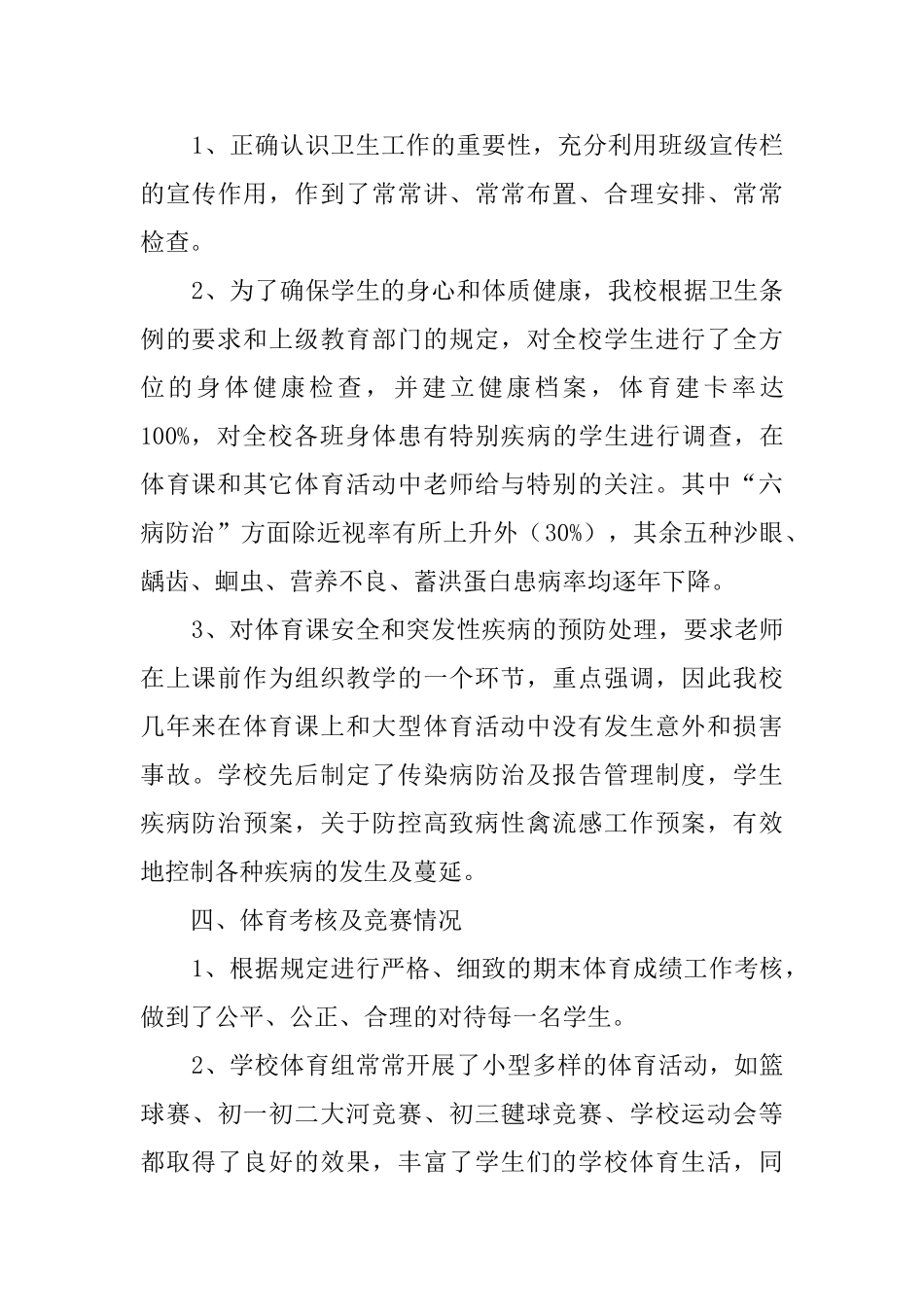 1、正确认识卫生工作的重要性，充分利用班级宣传栏的宣传作用，作到了常常讲、常常布置、合理安排、常常检查。

2、为了确保学生的身心和体质健康，我校根据卫生条例的要求和上级教育部门的规定，对全校学生进行了全方位的身体健康检查，并建立健康档案，体育建卡率达100%，对全校各班身体患有特别疾病的学生进行调查，在体育课和其它体育活动中老师给与特别的关注。其中“六病防治”方面除近视率有所上升外（30%），其余五种沙眼、龋齿、蛔虫、营养不良、蓄洪蛋白患病率均逐年下降。

3、对体育课安全和突发性疾病的预防处理，要求老师在上课前作为组织教学的一个环节，重点强调，因此我校几年来在体育课上和大型体育活动中没有发生意外和损害事故。学校先后制定了传染病防治及报告管理制度，学生疾病防治预案，关于防控高致病性禽流感工作预案，有效地控制各种疾病的发生及蔓延。

四、体育考核及竞赛情况

1、根据规定进行严格、细致的期末体育成绩工作考核，做到了公平、公正、合理的对待每一名学生。

2、学校体育组常常开展了小型多样的体育活动，如篮球赛、初一初二大河竞赛、初三毽球竞赛、学校运动会等都取得了良好的效果，丰富了学生们的学校体育生活，同